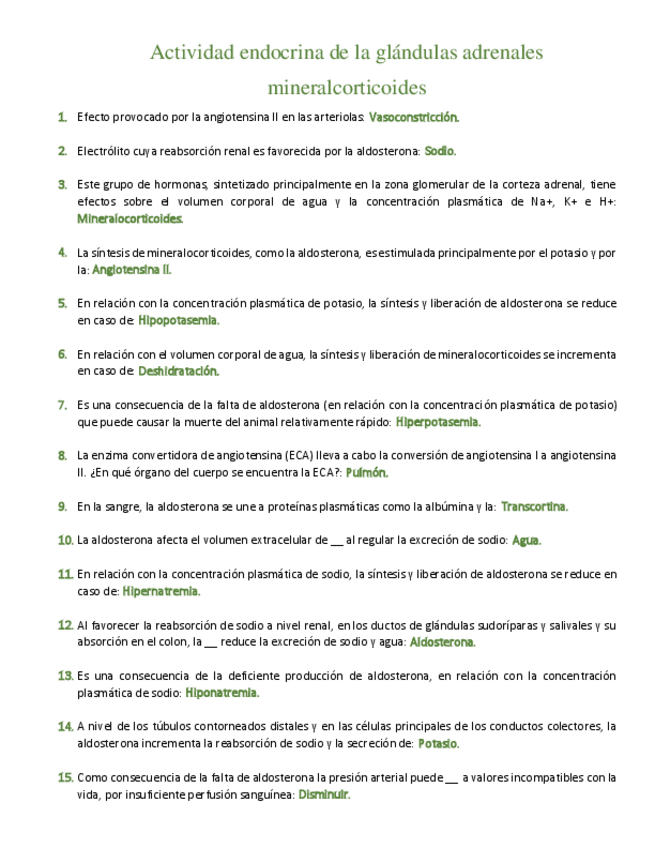 Actividad endocrina de la glándulas adrenales

mineralcorticoides

1. Efecto provocado por la angiotensina II en las arteriolas: Vasoconstricción.

2. Electrólito cuya reabsorción renal es favorecida por la aldosterona: Sodio.

3. Este grupo de hormonas, sintetizado principalmente en la zona glomerular de la corteza adrenal, tiene efectos sobre el volumen corporal de agua y la concentración plasmática de Na+, K+ e H+: Mineralocorticoides.

4. La síntesis de mineralocorticoides, como la aldosterona, es estimulada principalmente por el potasio y por la: Angiotensina II.

5. En relación con la concentración plasmática de potasio, la síntesis y liberación de aldosterona se reduce en caso de: Hipopotasemia.

6. En relación con el volumen corporal de agua, la síntesis y liberación de mineralocorticoides se incrementa en caso de: Deshidratación.

7. Es una consecuencia de la falta de aldosterona (en relación con la concentración plasmática de potasio) que puede causar la muerte del animal relativamente rápido: Hiperpotasemia.

8. La enzima convertidora de angiotensina (ECA) lleva a cabo la conversión de angiotensina I a angiotensina II. ¿En qué órgano del cuerpo se encuentra la ECA?: Pulmón.

9. En la sangre, la aldosterona se une a proteínas plasmáticas como la albúmina y la: Transcortina.

10. La aldosterona afecta el volumen extracelular de __ al regular la excreción de sodio: Agua.

11. En relación con la concentración plasmática de sodio, la síntesis y liberación de aldosterona se reduce en caso de: Hipernatremia.

12. Al favorecer la reabsorción de sodio a nivel renal, en los ductos de glándulas sudoríparas y salivales y su absorción en el colon, la __ reduce la excreción de sodio y agua: Aldosterona.

13. Es una consecuencia de la deficiente producción de aldosterona, en relación con la concentración plasmática de sodio: Hiponatremia.

14. A nivel de los túbulos contorneados distales y en las células principales de los conductos colectores, la aldosterona incrementa la reabsorción de sodio y la secreción de: Potasio.

15. Como consecuencia de la falta de aldosterona la presión arterial puede __ a valores incompatibles con la vida, por insuficiente perfusión sanguínea: Disminuir.